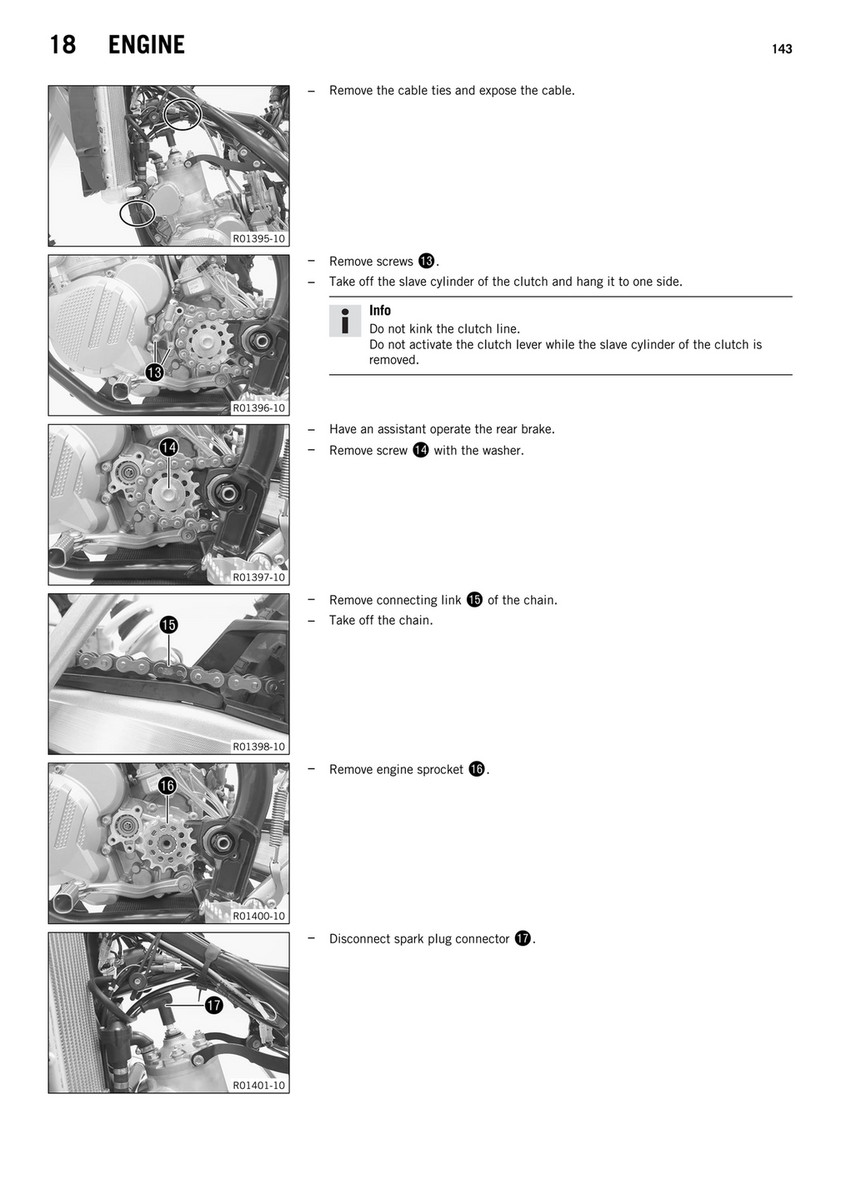 18 ENGINE

143

R01395-10

– Remove the cable ties and expose the cable.

13

R01396-10

– Remove screws 13.
– Take off the slave cylinder of the clutch and hang it to one side.

Info
Do not kink the clutch line.
Do not activate the clutch lever while the slave cylinder of the clutch is removed.

14

R01397-10

– Have an assistant operate the rear brake.
– Remove screw 14 with the washer.

15

R01398-10

– Remove connecting link 15 of the chain.
– Take off the chain.

16

R01400-10

– Remove engine sprocket 16.

17

R01401-10

– Disconnect spark plug connector 17.